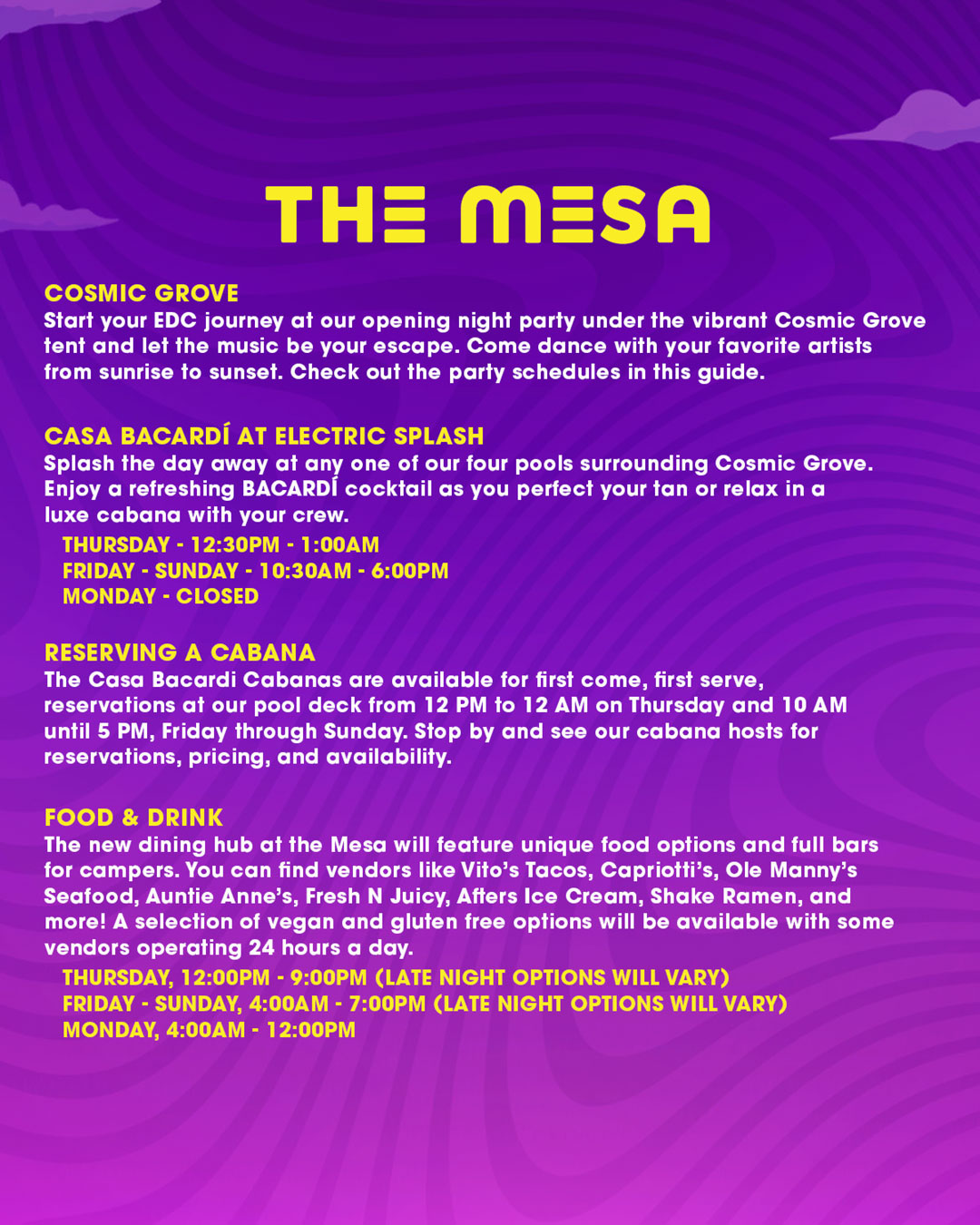 THE MESA

COSMIC GROVE
Start your EDC journey at our opening night party under the vibrant Cosmic Grove tent and let the music be your escape. Come dance with your favorite artists from sunrise to sunset. Check out the party schedules in this guide.

CASA BACARDÍ AT ELECTRIC SPLASH
Splash the day away at any one of our four pools surrounding Cosmic Grove. Enjoy a refreshing BACARDÍ cocktail as you perfect your tan or relax in a luxe cabana with your crew.
THURSDAY - 12:30PM - 1:00AM
FRIDAY - SUNDAY - 10:30AM - 6:00PM
MONDAY - CLOSED

RESERVING A CABANA
The Casa Bacardi Cabanas are available for first come, first serve, reservations at our pool deck from 12 PM to 12 AM on Thursday and 10 AM until 5 PM, Friday through Sunday. Stop by and see our cabana hosts for reservations, pricing, and availability.

FOOD & DRINK
The new dining hub at the Mesa will feature unique food options and full bars for campers. You can find vendors like Vito's Tacos, Capriotti's, Ole Manny's Seafood, Auntie Anne's, Fresh N Juicy, Afters Ice Cream, Shake Ramen, and more! A selection of vegan and gluten free options will be available with some vendors operating 24 hours a day.
THURSDAY, 12:00PM - 9:00PM (LATE NIGHT OPTIONS WILL VARY)
FRIDAY - SUNDAY, 4:00AM - 7:00PM (LATE NIGHT OPTIONS WILL VARY)
MONDAY, 4:00AM - 12:00PM